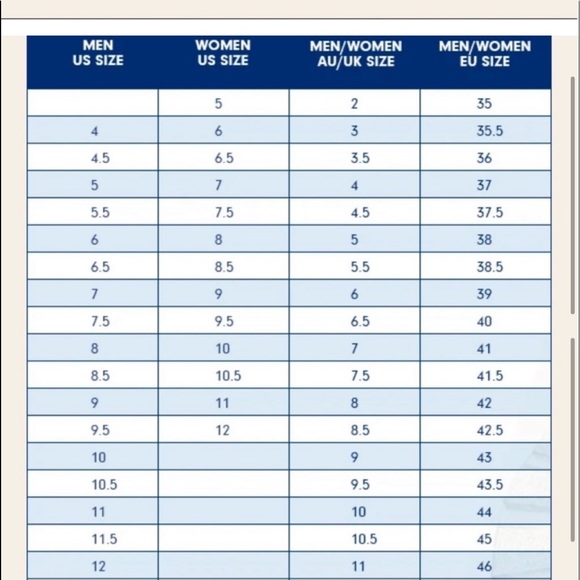 | MEN US SIZE | WOMEN US SIZE | MEN/WOMEN AU/UK SIZE | MEN/WOMEN EU SIZE |
|---|---|---|---|
| | 5 | 2 | 35 |
| 4 | 6 | 3 | 35.5 |
| 4.5 | 6.5 | 3.5 | 36 |
| 5 | 7 | 4 | 37 |
| 5.5 | 7.5 | 4.5 | 37.5 |
| 6 | 8 | 5 | 38 |
| 6.5 | 8.5 | 5.5 | 38.5 |
| 7 | 9 | 6 | 39 |
| 7.5 | 9.5 | 6.5 | 40 |
| 8 | 10 | 7 | 41 |
| 8.5 | 10.5 | 7.5 | 41.5 |
| 9 | 11 | 8 | 42 |
| 9.5 | 12 | 8.5 | 42.5 |
| 10 | | 9 | 43 |
| 10.5 | | 9.5 | 43.5 |
| 11 | | 10 | 44 |
| 11.5 | | 10.5 | 45 |
| 12 | | 11 | 46 |